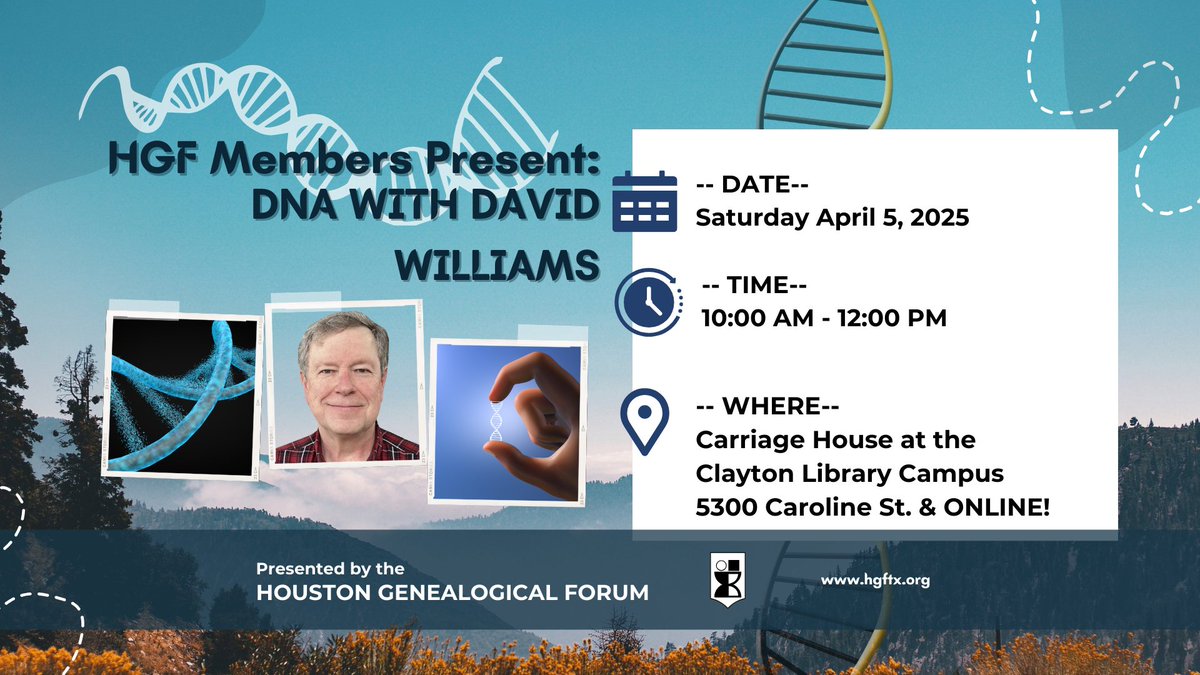 HGF Members Present: DNA WITH DAVID WILLIAMS

-- DATE--
Saturday April 5, 2025

-- TIME--
10:00 AM - 12:00 PM

-- WHERE--
Carriage House at the Clayton Library Campus
5300 Caroline St. & ONLINE!

Presented by the
HOUSTON GENEALOGICAL FORUM

www.hgftx.org